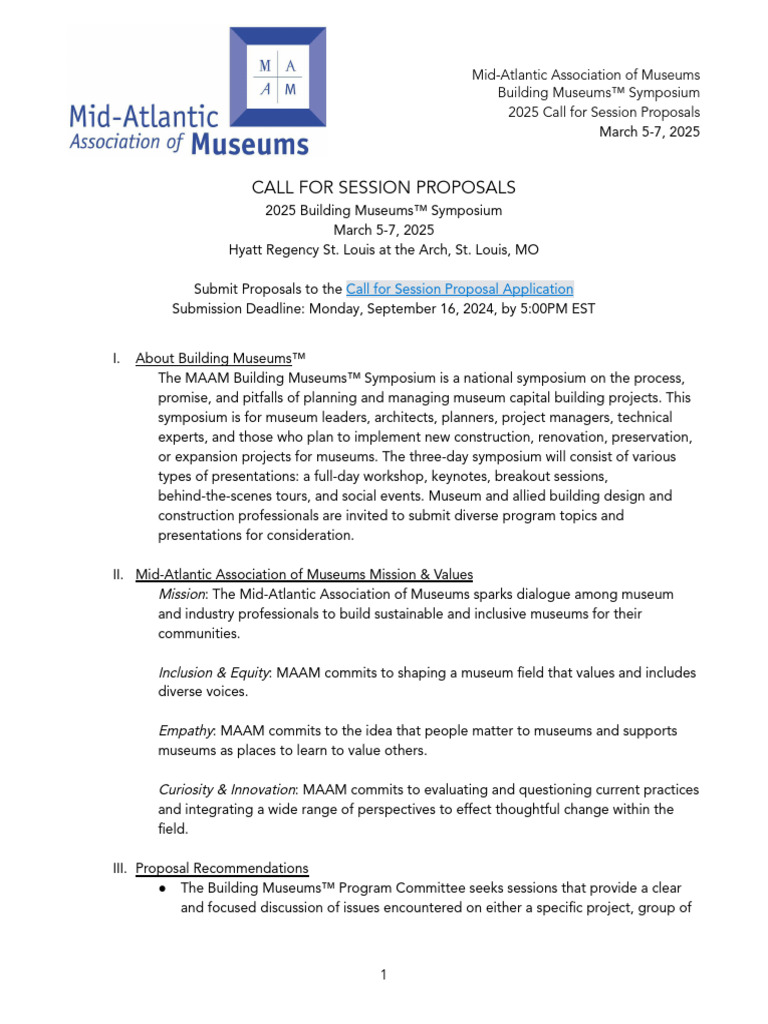 M A
A M

Mid-Atlantic Association of Museums

Mid-Atlantic Association of Museums
Building Museums™ Symposium
2025 Call for Session Proposals
March 5-7, 2025

CALL FOR SESSION PROPOSALS
2025 Building Museums™ Symposium
March 5-7, 2025
Hyatt Regency St. Louis at the Arch, St. Louis, MO

Submit Proposals to the Call for Session Proposal Application
Submission Deadline: Monday, September 16, 2024, by 5:00PM EST

I. About Building Museums™

The MAAM Building Museums™ Symposium is a national symposium on the process, promise, and pitfalls of planning and managing museum capital building projects. This symposium is for museum leaders, architects, planners, project managers, technical experts, and those who plan to implement new construction, renovation, preservation, or expansion projects for museums. The three-day symposium will consist of various types of presentations: a full-day workshop, keynotes, breakout sessions, behind-the-scenes tours, and social events. Museum and allied building design and construction professionals are invited to submit diverse program topics and presentations for consideration.

II. Mid-Atlantic Association of Museums Mission & Values

Mission: The Mid-Atlantic Association of Museums sparks dialogue among museum and industry professionals to build sustainable and inclusive museums for their communities.

Inclusion & Equity: MAAM commits to shaping a museum field that values and includes diverse voices.

Empathy: MAAM commits to the idea that people matter to museums and supports museums as places to learn to value others.

Curiosity & Innovation: MAAM commits to evaluating and questioning current practices and integrating a wide range of perspectives to effect thoughtful change within the field.

III. Proposal Recommendations

● The Building Museums™ Program Committee seeks sessions that provide a clear and focused discussion of issues encountered on either a specific project, group of

1